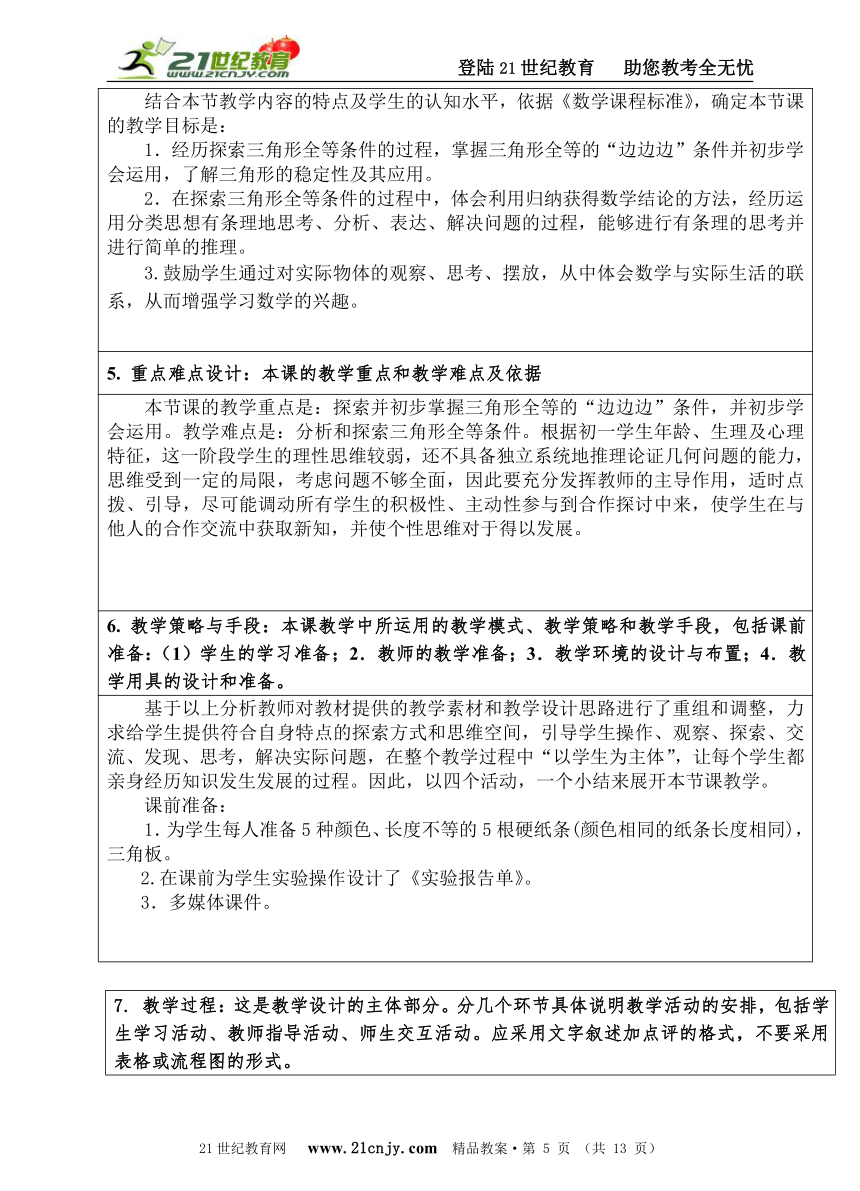 21世纪教育 www.21cnjy.com

登陆21世纪教育　　助您教考全无忧

结合本节教学内容的特点及学生的认知水平，依据《数学课程标准》，确定本节课的教学目标是：

1．经历探索三角形全等条件的过程，掌握三角形全等的“边边边”条件并初步学会运用，了解三角形的稳定性及其应用。

2．在探索三角形全等条件的过程中，体会利用归纳获得数学结论的方法，经历运用分类思想有条理地思考、分析、表达、解决问题的过程，能够进行有条理的思考并进行简单的推理。

3.鼓励学生通过对实际物体的观察、思考、摆放，从中体会数学与实际生活的联系，从而增强学习数学的兴趣。

5. 重点难点设计：本课的教学重点和教学难点及依据

本节课的教学重点是：探索并初步掌握三角形全等的“边边边”条件，并初步学会运用。教学难点是：分析和探索三角形全等条件。根据初一学生年龄、生理及心理特征，这一阶段学生的理性思维较弱，还不具备独立系统地推理论证几何问题的能力，思维受到一定的局限，考虑问题不够全面，因此要充分发挥教师的主导作用，适时点拨、引导，尽可能调动所有学生的积极性、主动性参与到合作探讨中来，使学生在与他人的合作交流中获取新知，并使个性思维对于得以发展。

6. 教学策略与手段：本课教学中所运用的教学模式、教学策略和教学手段，包括课前准备：（1）学生的学习准备；2．教师的教学准备；3．教学环境的设计与布置；4．教学用具的设计和准备。

基于以上分析教师对教材提供的教学素材和教学设计思路进行了重组和调整，力求给学生提供符合自身特点的探索方式和思维空间，引导学生操作、观察、探索、交流、发现、思考，解决实际问题，在整个教学过程中“以学生为主体”，让每个学生都亲身经历知识发生发展的过程。因此，以四个活动，一个小结来展开本节课教学。

课前准备：

1．为学生每人准备5种颜色、长度不等的5根硬纸条(颜色相同的纸条长度相同)，三角板。

2.在课前为学生实验操作设计了《实验报告单》。

3．多媒体课件。

7. 教学过程：这是教学设计的主体部分。分几个环节具体说明教学活动的安排，包括学生学习活动、教师指导活动、师生交互活动。应采用文字叙述加点评的格式，不要采用表格或流程图的形式。

21世纪教育网　www.21cnjy.com　精品教案·第 5 页 （共 13 页）